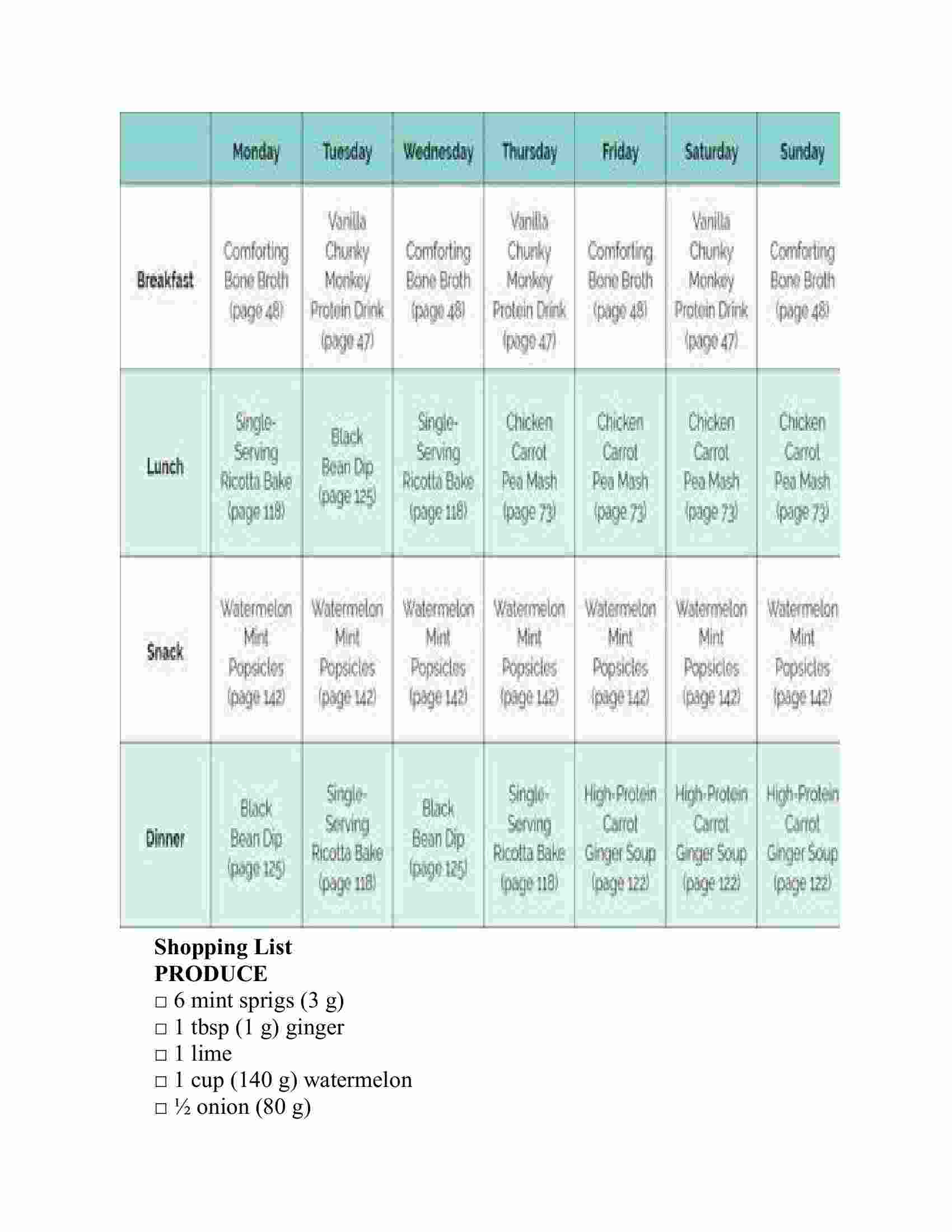 |  | Monday | Tuesday | Wednesday | Thursday | Friday | Saturday | Sunday |
|---|---|---|---|---|---|---|---|
| Breakfast | Comforting Bone Broth (page 48) | Vanilla Chunky Monkey Protein Drink (page 47) | Comforting Bone Broth (page 48) | Vanilla Chunky Monkey Protein Drink (page 47) | Comforting Bone Broth (page 48) | Vanilla Chunky Monkey Protein Drink (page 47) | Comforting Bone Broth (page 48) |
| Lunch | Single-Serving Ricotta Bake (page 118) | Black Bean Dip (page 125) | Single-Serving Ricotta Bake (page 118) | Chicken Carrot Pea Mash (page 73) | Chicken Carrot Pea Mash (page 73) | Chicken Carrot Pea Mash (page 73) | Chicken Carrot Pea Mash (page 73) |
| Snack | Watermelon Mint Popsicles (page 142) | Watermelon Mint Popsicles (page 142) | Watermelon Mint Popsicles (page 142) | Watermelon Mint Popsicles (page 142) | Watermelon Mint Popsicles (page 142) | Watermelon Mint Popsicles (page 142) | Watermelon Mint Popsicles (page 142) |
| Dinner | Black Bean Dip (page 125) | Single-Serving Ricotta Bake (page 118) | Black Bean Dip (page 125) | Single-Serving Ricotta Bake (page 118) | High-Protein Carrot Ginger Soup (page 122) | High-Protein Carrot Ginger Soup (page 122) | High-Protein Carrot Ginger Soup (page 122) |

Shopping List
PRODUCE
□ 6 mint sprigs (3 g)
□ 1 tbsp (1 g) ginger
□ 1 lime
□ 1 cup (140 g) watermelon
□ ½ onion (80 g)